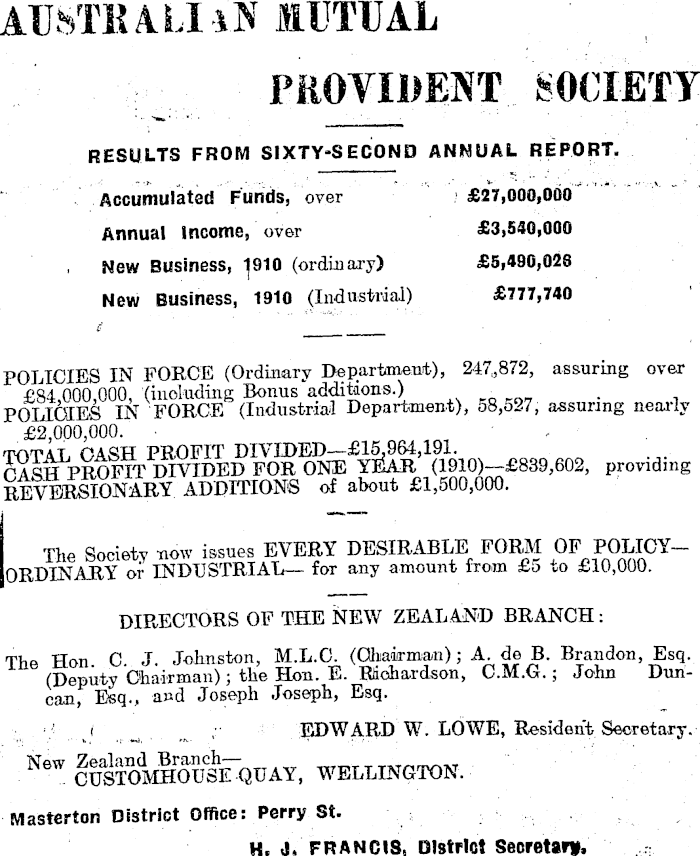 AUSTRALIAN MUTUAL

PROVIDENT SOCIETY

RESULTS FROM SIXTY-SECOND ANNUAL REPORT.

| | |
|---|---|
| Accumulated Funds, over | £27,000,000 |
| Annual Income, over | £3,540,000 |
| New Business, 1910 (ordinary) | £5,490,026 |
| New Business, 1910 (Industrial) | £777,740 |

POLICIES IN FORCE (Ordinary Department), 247,872, assuring over £84,000,000, (including Bonus additions.)
POLICIES IN FORCE (Industrial Department), 58,527, assuring nearly £2,000,000.
TOTAL CASH PROFIT DIVIDED—£15,964,191.
CASH PROFIT DIVIDED FOR ONE YEAR (1910)—£839,602, providing REVERSIONARY ADDITIONS of about £1,500,000.

The Society now issues EVERY DESIRABLE FORM OF POLICY—ORDINARY or INDUSTRIAL— for any amount from £5 to £10,000.

DIRECTORS OF THE NEW ZEALAND BRANCH:

The Hon. C. J. Johnston, M.L.C. (Chairman); A. de B. Brandon, Esq. (Deputy Chairman); the Hon. E. Richardson, C.M.G.; John Duncan, Esq., and Joseph Joseph, Esq.

EDWARD W. LOWE, Resident Secretary.

New Zealand Branch—
CUSTOMHOUSE QUAY, WELLINGTON.

Masterton District Office: Perry St.

H. J. FRANCIS, District Secretary.